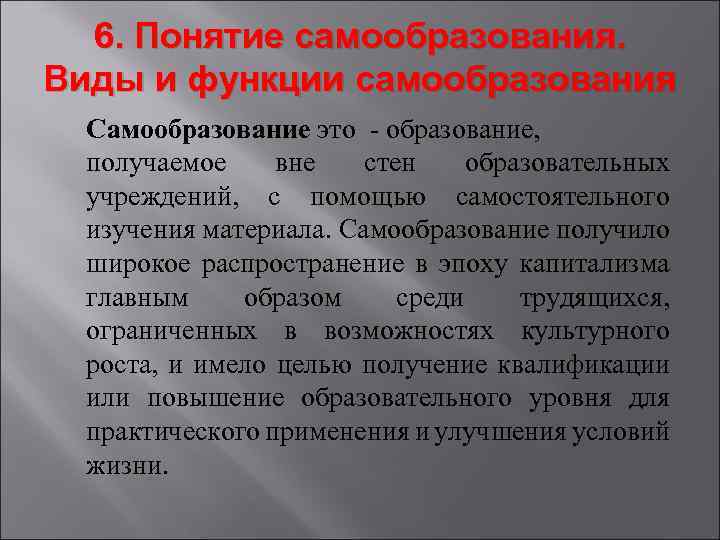 6. Понятие самообразования.
Виды и функции самообразования

Самообразование это - образование, получаемое вне стен образовательных учреждений, с помощью самостоятельного изучения материала. Самообразование получило широкое распространение в эпоху капитализма главным образом среди трудящихся, ограниченных в возможностях культурного роста, и имело целью получение квалификации или повышение образовательного уровня для практического применения и улучшения условий жизни.